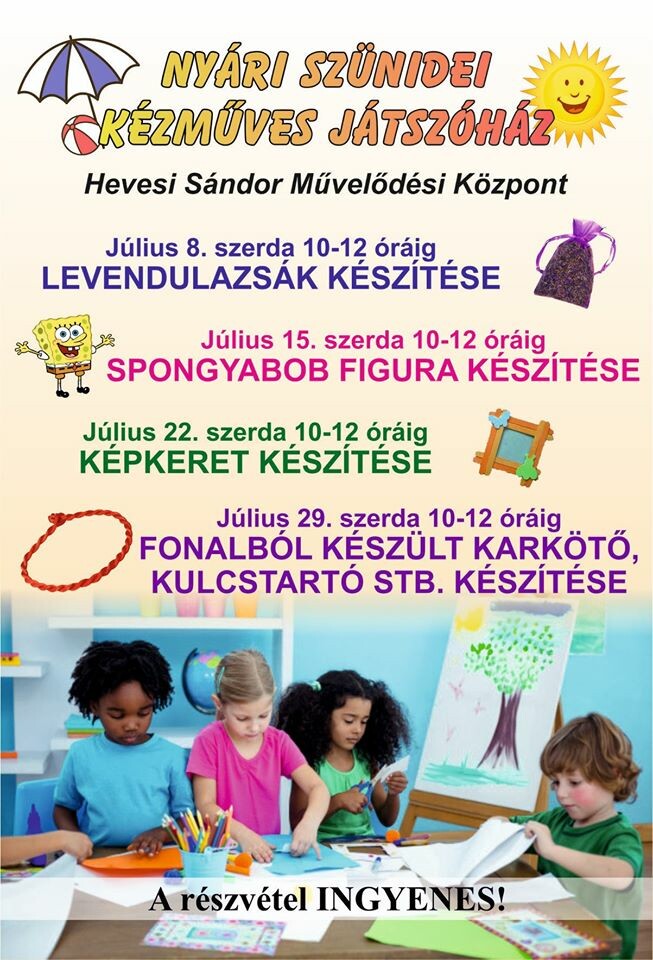 NYÁRI SZÜNIDEI KÉZMŰVES JÁTSZÓHÁZ

Hevesi Sándor Művelődési Központ

Július 8. szerda 10-12 óráig
LEVENDULAZSÁK KÉSZÍTÉSE

Július 15. szerda 10-12 óráig
SPONGYABOB FIGURA KÉSZÍTÉSE

Július 22. szerda 10-12 óráig
KÉPKERET KÉSZÍTÉSE

Július 29. szerda 10-12 óráig
FONALBÓL KÉSZÜLT KARKÖTŐ, KULCSTARTÓ STB. KÉSZÍTÉSE

A részvétel INGYENES!